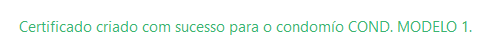 Certificado criado com sucesso para o condomío COND. MODELO 1.